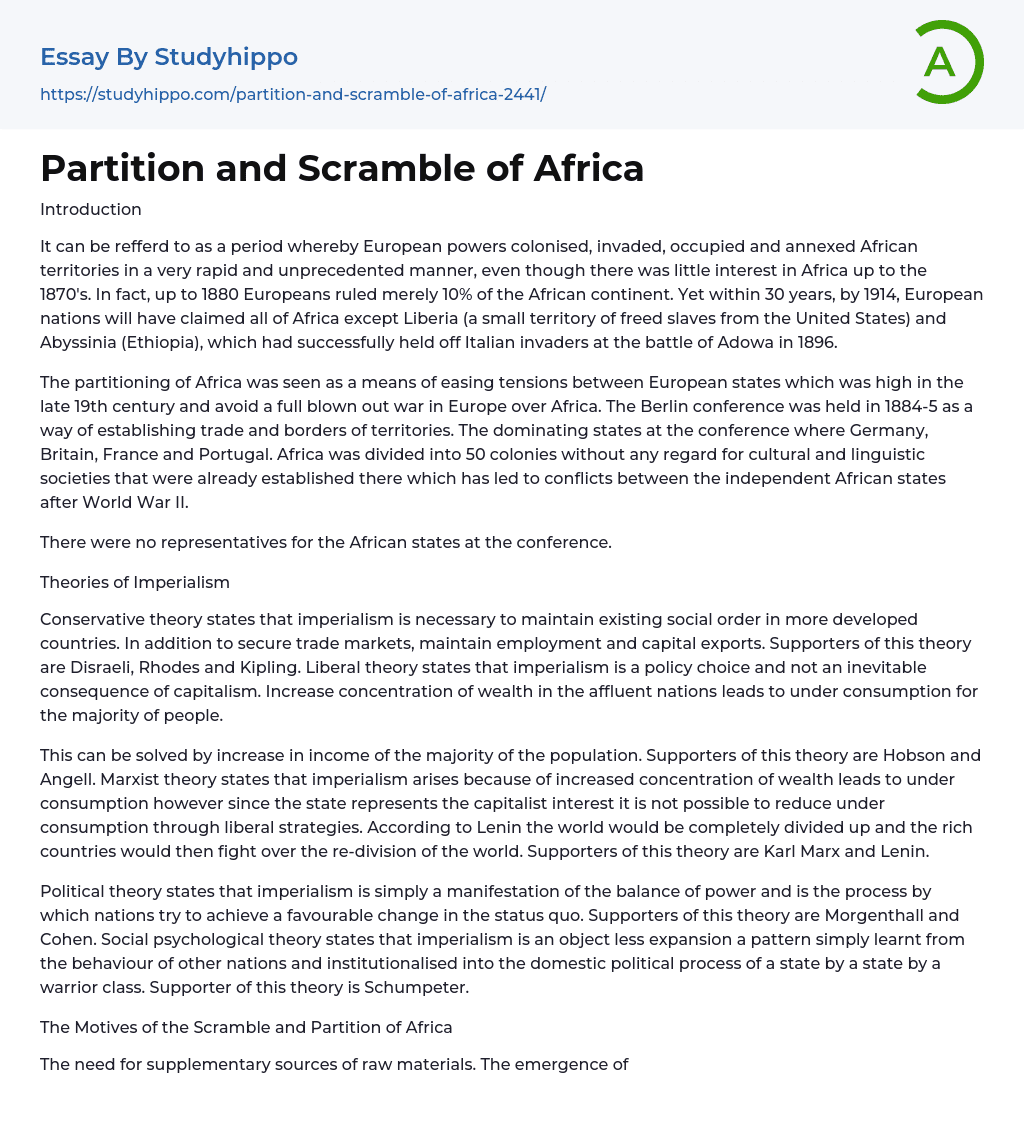 Essay By Studyhippo
https://studyhippo.com/partition-and-scramble-of-africa-2441/

A

Partition and Scramble of Africa

Introduction

It can be refferd to as a period whereby European powers colonised, invaded, occupied and annexed African territories in a very rapid and unprecedented manner, even though there was little interest in Africa up to the 1870's. In fact, up to 1880 Europeans ruled merely 10% of the African continent. Yet within 30 years, by 1914, European nations will have claimed all of Africa except Liberia (a small territory of freed slaves from the United States) and Abyssinia (Ethiopia), which had successfully held off Italian invaders at the battle of Adowa in 1896.

The partitioning of Africa was seen as a means of easing tensions between European states which was high in the late 19th century and avoid a full blown out war in Europe over Africa. The Berlin conference was held in 1884-5 as a way of establishing trade and borders of territories. The dominating states at the conference where Germany, Britain, France and Portugal. Africa was divided into 50 colonies without any regard for cultural and linguistic societies that were already established there which has led to conflicts between the independent African states after World War II.

There were no representatives for the African states at the conference.

Theories of Imperialism

Conservative theory states that imperialism is necessary to maintain existing social order in more developed countries. In addition to secure trade markets, maintain employment and capital exports. Supporters of this theory are Disraeli, Rhodes and Kipling. Liberal theory states that imperialism is a policy choice and not an inevitable consequence of capitalism. Increase concentration of wealth in the affluent nations leads to under consumption for the majority of people.

This can be solved by increase in income of the majority of the population. Supporters of this theory are Hobson and Angell. Marxist theory states that imperialism arises because of increased concentration of wealth leads to under consumption however since the state represents the capitalist interest it is not possible to reduce under consumption through liberal strategies. According to Lenin the world would be completely divided up and the rich countries would then fight over the re-division of the world. Supporters of this theory are Karl Marx and Lenin.

Political theory states that imperialism is simply a manifestation of the balance of power and is the process by which nations try to achieve a favourable change in the status quo. Supporters of this theory are Morgenthall and Cohen. Social psychological theory states that imperialism is an object less expansion a pattern simply learnt from the behaviour of other nations and institutionalised into the domestic political process of a state by a state by a warrior class. Supporter of this theory is Schumpeter.

The Motives of the Scramble and Partition of Africa

The need for supplementary sources of raw materials. The emergence of